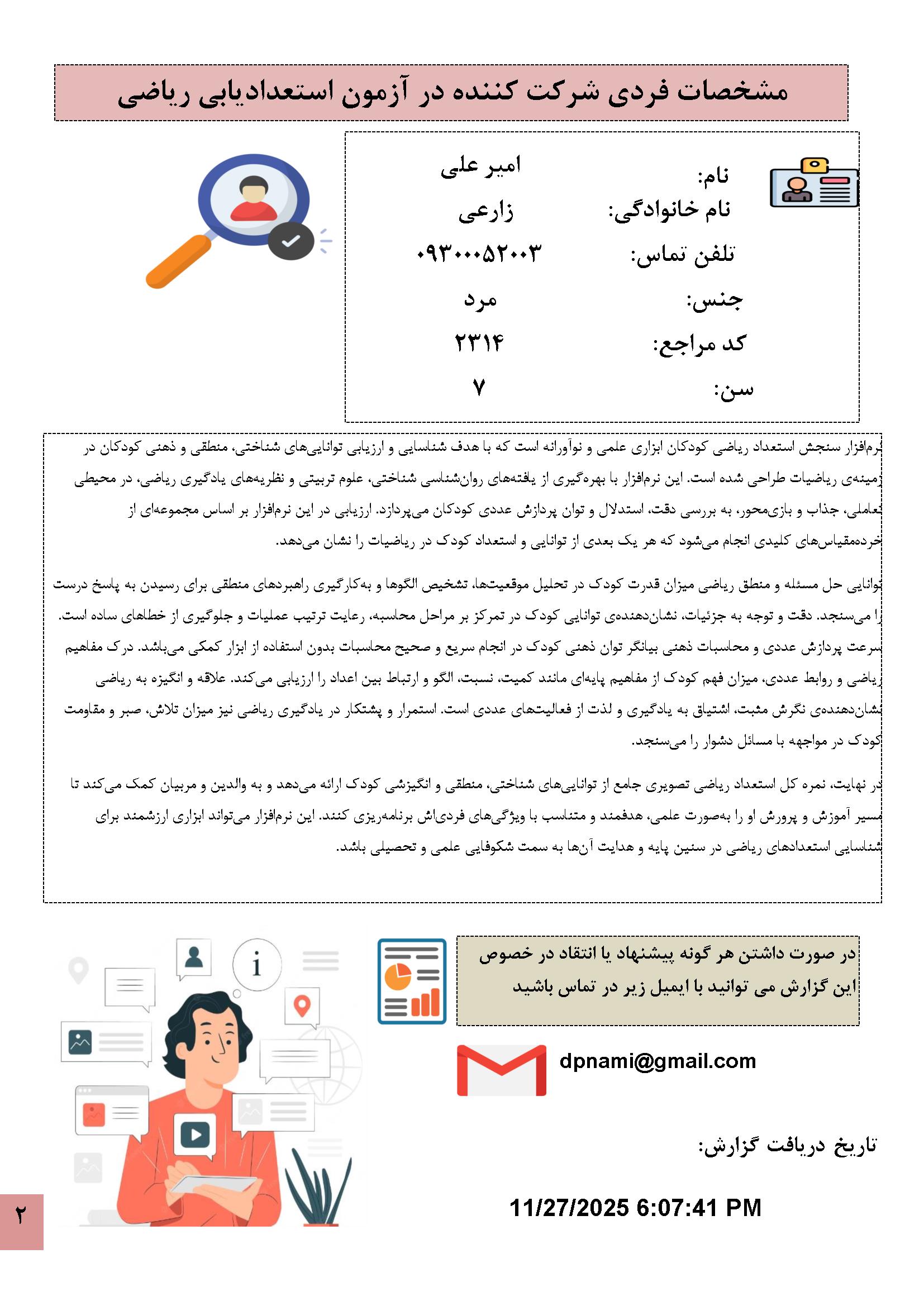 مشخصات فردی شرکت کننده در آزمون استعدادیابی ریاضی

نام: امیر علی
نام خانوادگی: زارعی
تلفن تماس: ۰۹۳۰۰۰۵۲۰۰۳
جنس: مرد
کد مراجع: ۲۳۱۴
سن: ۷

نرم‌افزار سنجش استعداد ریاضی کودکان ابزاری علمی و نوآورانه است که با هدف شناسایی و ارزیابی توانایی‌های شناختی، منطقی و ذهنی کودکان در زمینه‌ی ریاضیات طراحی شده است. این نرم‌افزار با بهره‌گیری از یافته‌های روان‌شناسی شناختی، علوم تربیتی و نظریه‌های یادگیری ریاضی، در محیطی تعاملی، جذاب و بازی‌محور، به بررسی دقت، استدلال و توان پردازش عددی کودکان می‌پردازد. ارزیابی در این نرم‌افزار بر اساس مجموعه‌ای از خرده‌مقیاس‌های کلیدی انجام می‌شود که هر یک بعدی از توانایی و استعداد کودک در ریاضیات را نشان می‌دهد.

توانایی حل مسئله و منطق ریاضی میزان قدرت کودک در تحلیل موقعیت‌ها، تشخیص الگوها و به‌کارگیری راهبردهای منطقی برای رسیدن به پاسخ درست را می‌سنجد. دقت و توجه به جزئیات، نشان‌دهنده‌ی توانایی کودک در تمرکز بر مراحل محاسبه، رعایت ترتیب عملیات و جلوگیری از خطاهای ساده است. سرعت پردازش عددی و محاسبات ذهنی بیانگر توان ذهنی کودک در انجام سریع و صحیح محاسبات بدون استفاده از ابزار کمکی می‌باشد. درک مفاهیم ریاضی و روابط عددی، میزان فهم کودک از مفاهیم پایه‌ای مانند کمیت، نسبت، الگو و ارتباط بین اعداد را ارزیابی می‌کند. علاقه و انگیزه به ریاضی نشان‌دهنده‌ی نگرش مثبت، اشتیاق به یادگیری و لذت از فعالیت‌های عددی است. استمرار و پشتکار در یادگیری ریاضی نیز میزان تلاش، صبر و مقاومت کودک در مواجهه با مسائل دشوار را می‌سنجد.

در نهایت، نمره کل استعداد ریاضی تصویری جامع از توانایی‌های شناختی، منطقی و انگیزشی کودک ارائه می‌دهد و به والدین و مربیان کمک می‌کند تا مسیر آموزش و پرورش او را به‌صورت علمی، هدفمند و متناسب با ویژگی‌های فردی‌اش برنامه‌ریزی کنند. این نرم‌افزار می‌تواند ابزاری ارزشمند برای شناسایی استعدادهای ریاضی در سنین پایه و هدایت آن‌ها به سمت شکوفایی علمی و تحصیلی باشد.

در صورت داشتن هر گونه پیشنهاد یا انتقاد در خصوص این گزارش می توانید با ایمیل زیر در تماس باشید

dpnami@gmail.com

تاریخ دریافت گزارش:

11/27/2025 6:07:41 PM

۲